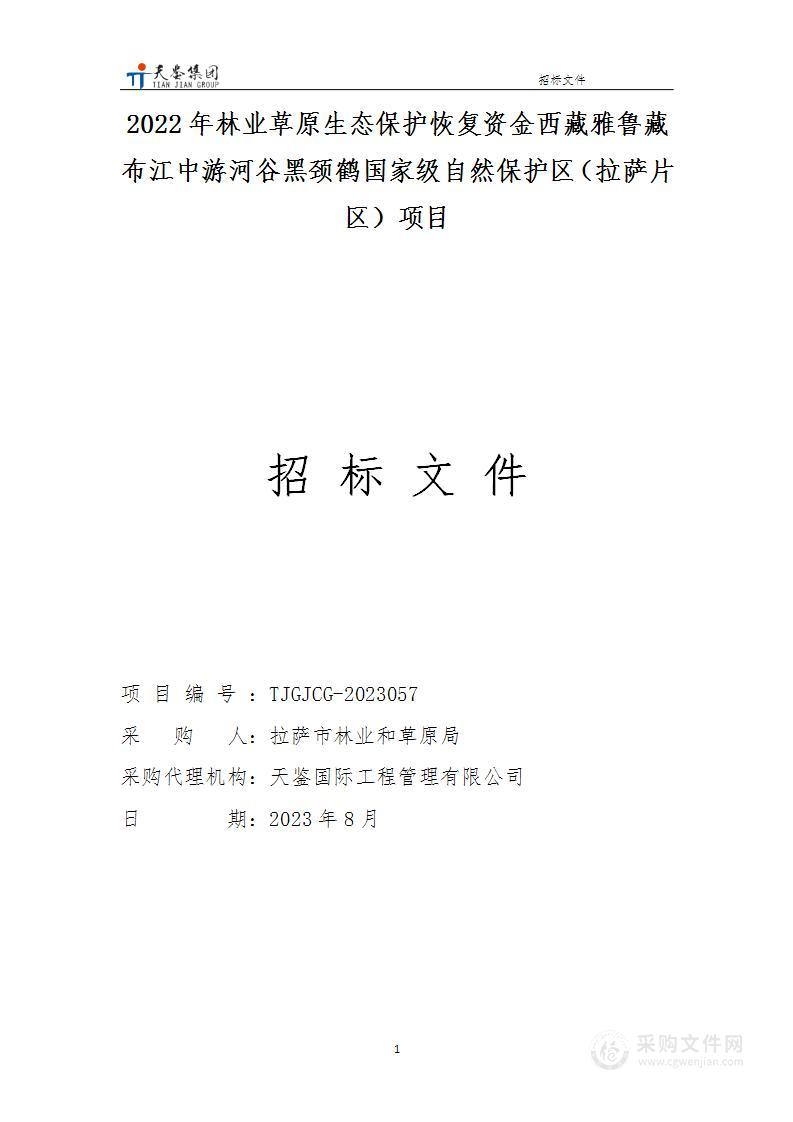 天鉴集团
TIAN JIAN GROUP

招标文件

2022年林业草原生态保护恢复资金西藏雅鲁藏布江中游河谷黑颈鹤国家级自然保护区（拉萨片区）项目

招 标 文 件

项 目 编 号：TJGJCG-2023057
采 购 人：拉萨市林业和草原局
采购代理机构：天鉴国际工程管理有限公司
日 期：2023年8月

1

采购文件网
www.cgwenjian.com